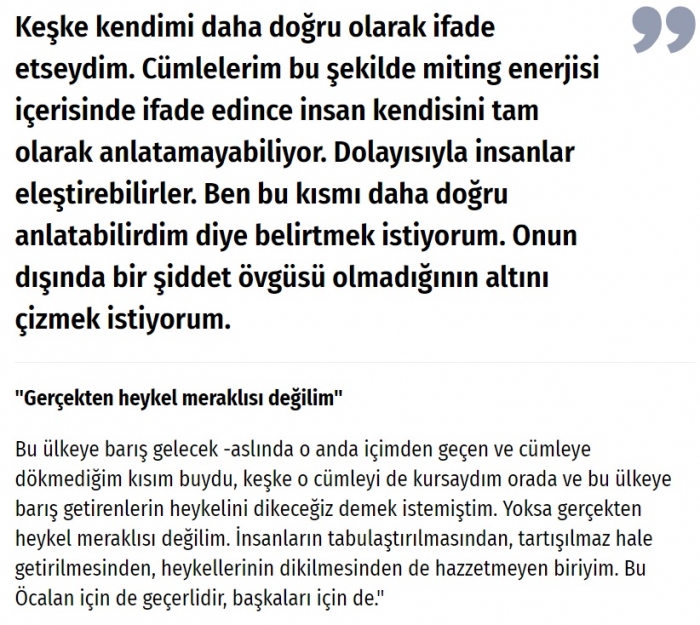 Keşke kendimi daha doğru olarak ifade etseydim. Cümlelerim bu şekilde miting enerjisi içerisinde ifade edince insan kendisini tam olarak anlatamayabiliyor. Dolayısıyla insanlar eleştirebilirler. Ben bu kısmı daha doğru anlatabilirdim diye belirtmek istiyorum. Onun dışında bir şiddet övgüsü olmadığının altını çizmek istiyorum.

"Gerçekten heykel meraklısı değilim"

Bu ülkeye barış gelecek -aslında o anda içimden geçen ve cümleye dökmediğim kısım buydu, keşke o cümleyi de kursaydım orada ve bu ülkeye barış getirenlerin heykelini dikeceğiz demek istemiştim. Yoksa gerçekten heykel meraklısı değilim. İnsanların tabulaştırılmasından, tartışılmaz hale getirilmesinden, heykellerinin dikilmesinden de hazzetmeyen biriyim. Bu Öcalan için de geçerlidir, başkaları için de."